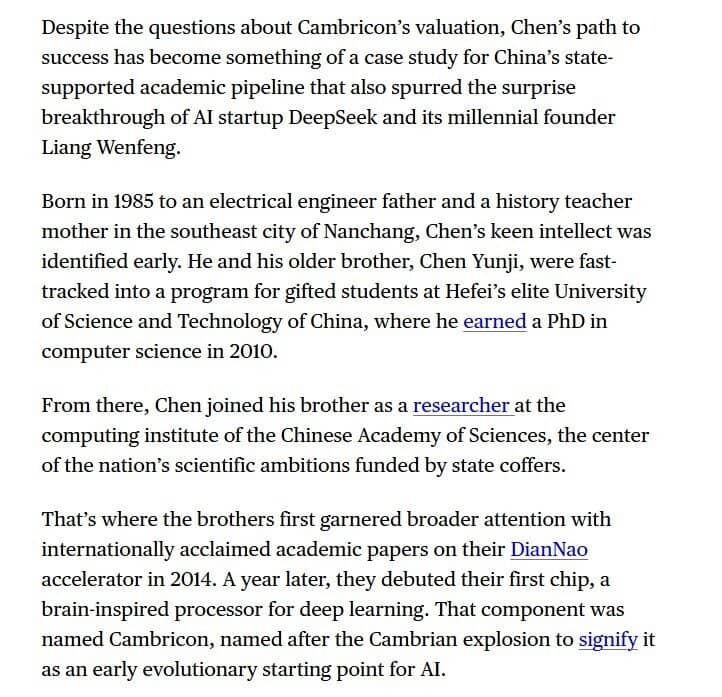 Despite the questions about Cambricon's valuation, Chen's path to success has become something of a case study for China's state-supported academic pipeline that also spurred the surprise breakthrough of AI startup DeepSeek and its millennial founder Liang Wenfeng.

Born in 1985 to an electrical engineer father and a history teacher mother in the southeast city of Nanchang, Chen's keen intellect was identified early. He and his older brother, Chen Yunji, were fast-tracked into a program for gifted students at Hefei's elite University of Science and Technology of China, where he earned a PhD in computer science in 2010.

From there, Chen joined his brother as a researcher at the computing institute of the Chinese Academy of Sciences, the center of the nation's scientific ambitions funded by state coffers.

That's where the brothers first garnered broader attention with internationally acclaimed academic papers on their DianNao accelerator in 2014. A year later, they debuted their first chip, a brain-inspired processor for deep learning. That component was named Cambricon, named after the Cambrian explosion to signify it as an early evolutionary starting point for AI.